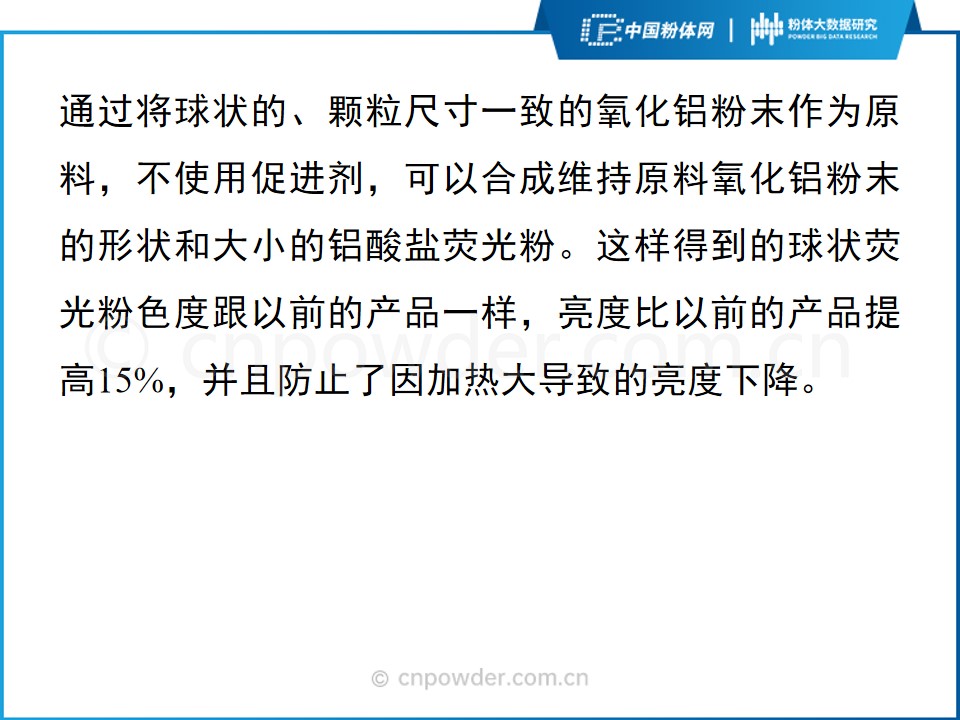 中国粉体网 | 粉体大数据研究
POWDER BIG DATA RESEARCH

通过将球状的、颗粒尺寸一致的氧化铝粉末作为原料，不使用促进剂，可以合成维持原料氧化铝粉末的形状和大小的铝酸盐荧光粉。这样得到的球状荧光粉色度跟以前的产品一样，亮度比以前的产品提高15%，并且防止了因加热大导致的亮度下降。

© cnpowder.com.cn